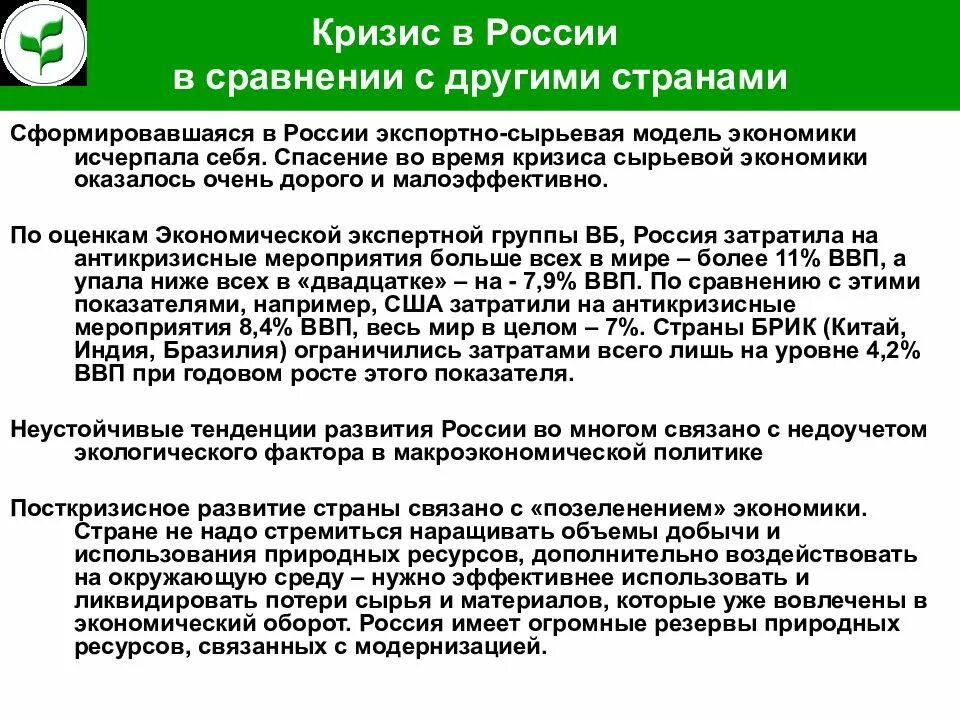 Кризис в России
в сравнении с другими странами

Сформировавшаяся в России экспортно-сырьевая модель экономики исчерпала себя. Спасение во время кризиса сырьевой экономики оказалось очень дорого и малоэффективно.

По оценкам Экономической экспертной группы ВБ, Россия затратила на антикризисные мероприятия больше всех в мире – более 11% ВВП, а упала ниже всех в «двадцатке» – на - 7,9% ВВП. По сравнению с этими показателями, например, США затратили на антикризисные мероприятия 8,4% ВВП, весь мир в целом – 7%. Страны БРИК (Китай, Индия, Бразилия) ограничились затратами всего лишь на уровне 4,2% ВВП при годовом росте этого показателя.

Неустойчивые тенденции развития России во многом связано с недоучетом экологического фактора в макроэкономической политике

Посткризисное развитие страны связано с «позеленением» экономики. Стране не надо стремиться наращивать объемы добычи и использования природных ресурсов, дополнительно воздействовать на окружающую среду – нужно эффективнее использовать и ликвидировать потери сырья и материалов, которые уже вовлечены в экономический оборот. Россия имеет огромные резервы природных ресурсов, связанных с модернизацией.